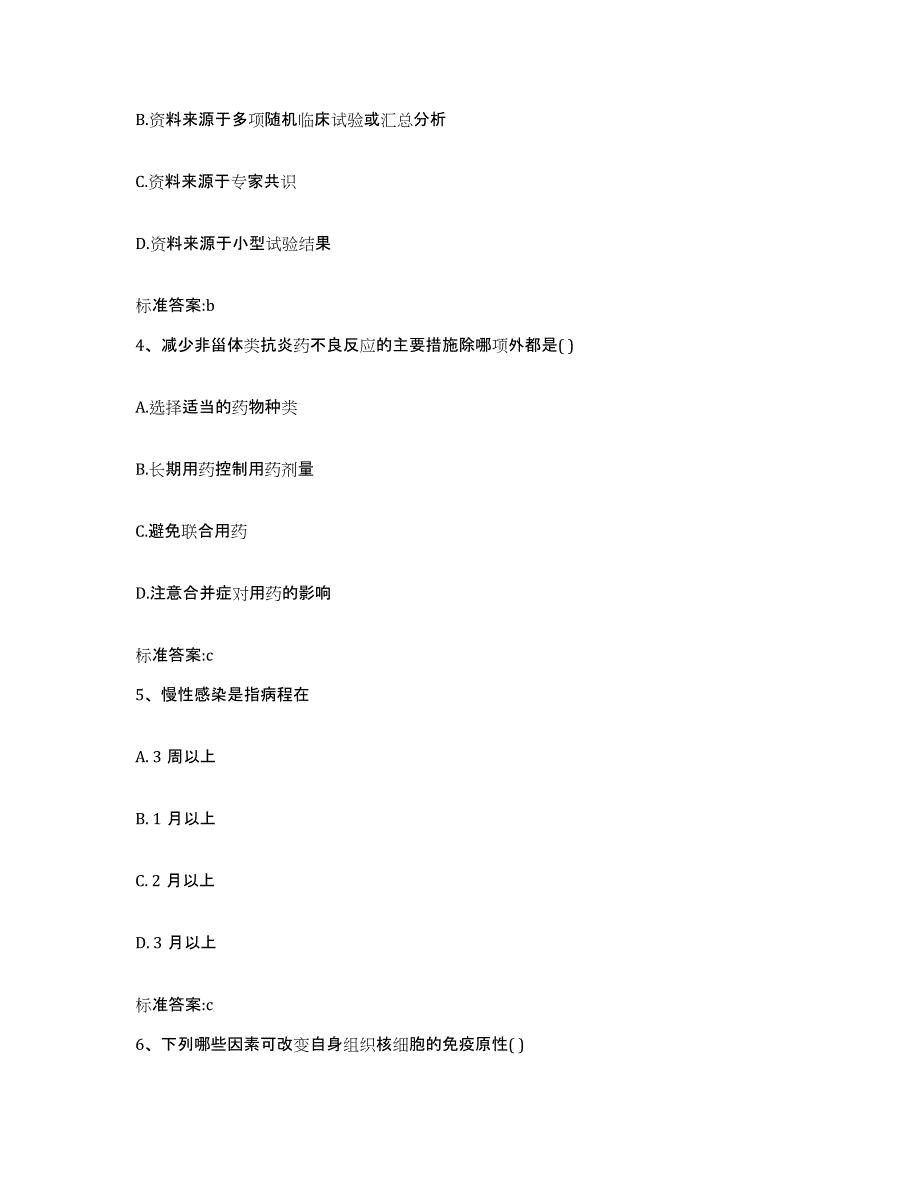 B.资料来源于多项随机临床试验或汇总分析

C.资料来源于专家共识

D.资料来源于小型试验结果

标准答案:b

4、减少非甾体类抗炎药不良反应的主要措施除哪项外都是( )

A.选择适当的药物种类

B.长期用药控制用药剂量

C.避免联合用药

D.注意合并症对用药的影响

标准答案:c

5、慢性感染是指病程在

A. 3 周以上

B. 1 月以上

C. 2 月以上

D. 3 月以上

标准答案:c

6、下列哪些因素可改变自身组织核细胞的免疫原性( )